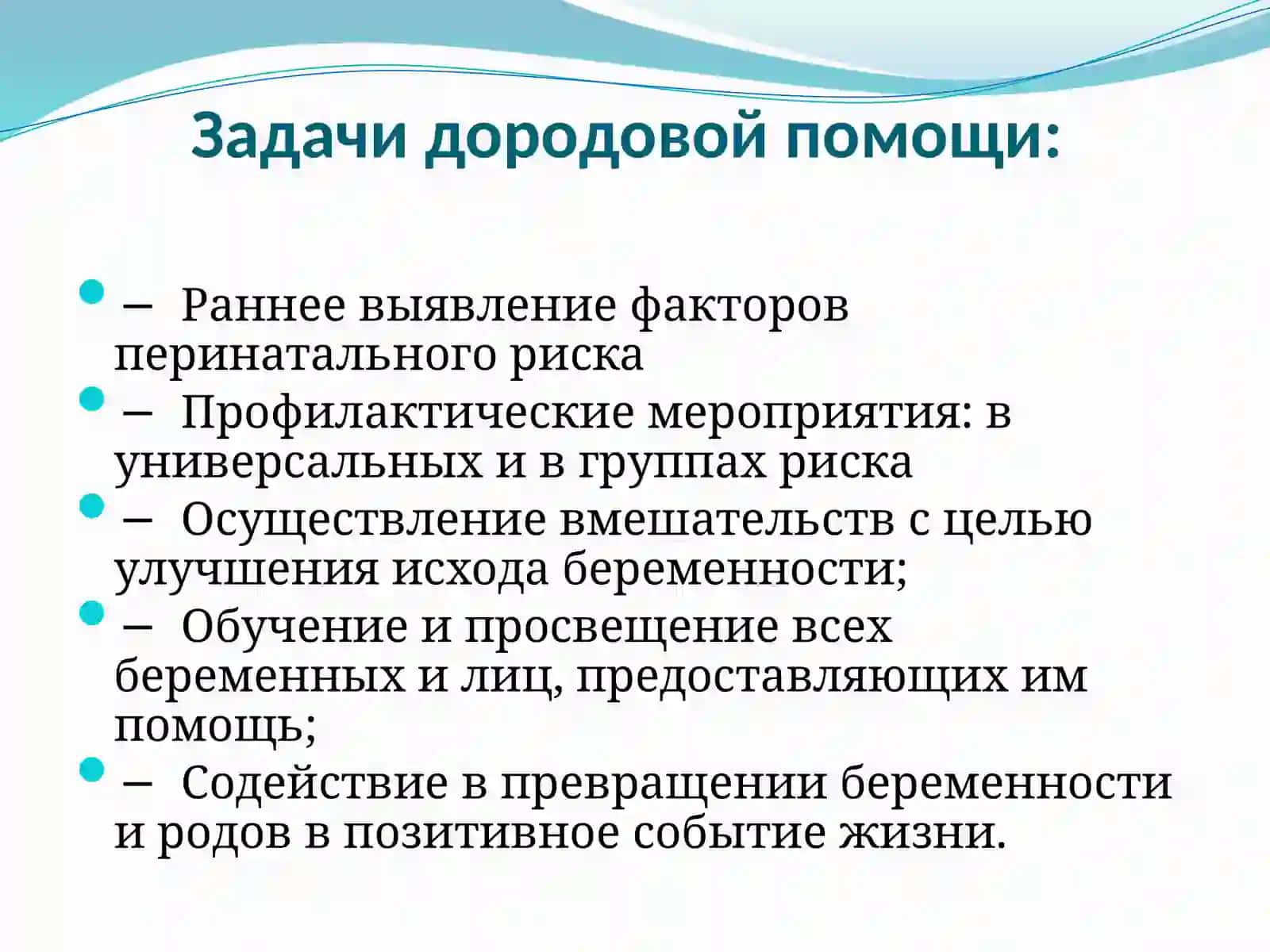 Задачи дородовой помощи:

– Раннее выявление факторов перинатального риска

– Профилактические мероприятия: в универсальных и в группах риска

– Осуществление вмешательств с целью улучшения исхода беременности;

– Обучение и просвещение всех беременных и лиц, предоставляющих им помощь;

– Содействие в превращении беременности и родов в позитивное событие жизни.